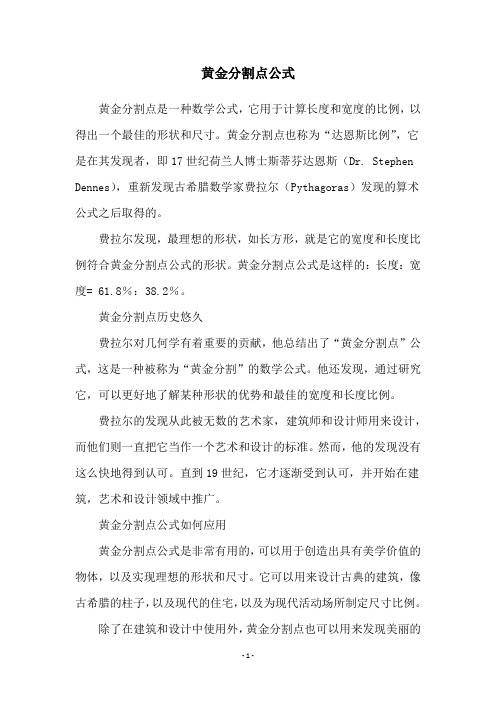 黄金分割点公式

黄金分割点是一种数学公式，它用于计算长度和宽度的比例，以得出一个最佳的形状和尺寸。黄金分割点也称为“达恩斯比例”，它是在其发现者，即17世纪荷兰人博士斯蒂芬达恩斯（Dr. Stephen Dennes），重新发现古希腊数学家费拉尔（Pythagoras）发现的算术公式之后取得的。

费拉尔发现，最理想的形状，如长方形，就是它的宽度和长度比例符合黄金分割点公式的形状。黄金分割点公式是这样的：长度：宽度= 61.8%：38.2%。

黄金分割点历史悠久

费拉尔对几何学有着重要的贡献，他总结出了“黄金分割点”公式，这是一种被称为“黄金分割”的数学公式。他还发现，通过研究它，可以更好地了解某种形状的优势和最佳的宽度和长度比例。

费拉尔的发现从此被无数的艺术家，建筑师和设计师用来设计，而他们则一直把它当作一个艺术和设计的标准。然而，他的发现没有这么快地得到认可。直到19世纪，它才逐渐受到认可，并开始在建筑，艺术和设计领域中推广。

黄金分割点公式如何应用

黄金分割点公式是非常有用的，可以用于创造出具有美学价值的物体，以及实现理想的形状和尺寸。它可以用来设计古典的建筑，像古希腊的柱子，以及现代的住宅，以及为现代活动场所制定尺寸比例。

除了在建筑和设计中使用外，黄金分割点也可以用来发现美丽的

-1-